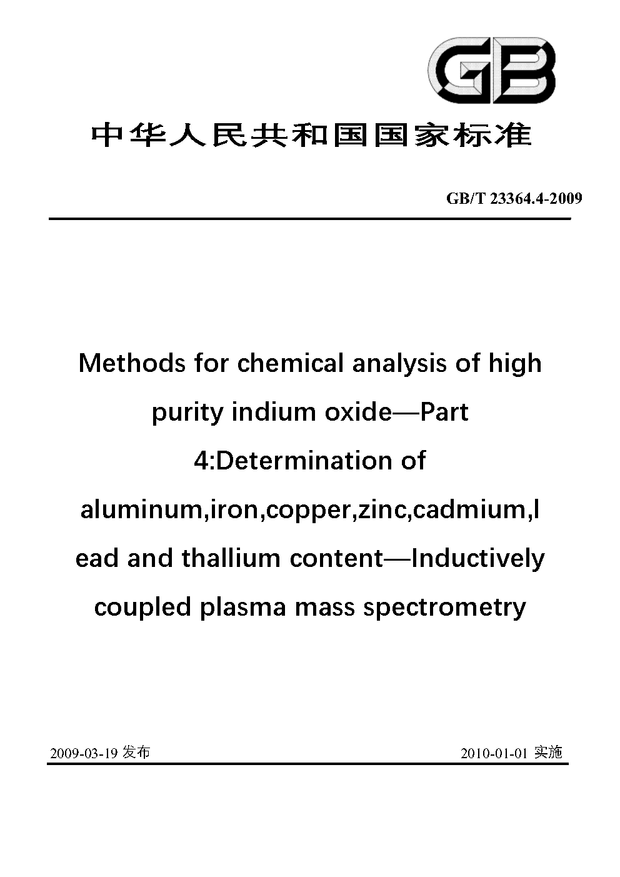 GB

中华人民共和国国家标准

GB/T 23364.4-2009

Methods for chemical analysis of high purity indium oxide—Part 4:Determination of aluminum,iron,copper,zinc,cadmium,l ead and thallium content—Inductively coupled plasma mass spectrometry

2009-03-19 发布

2010-01-01 实施